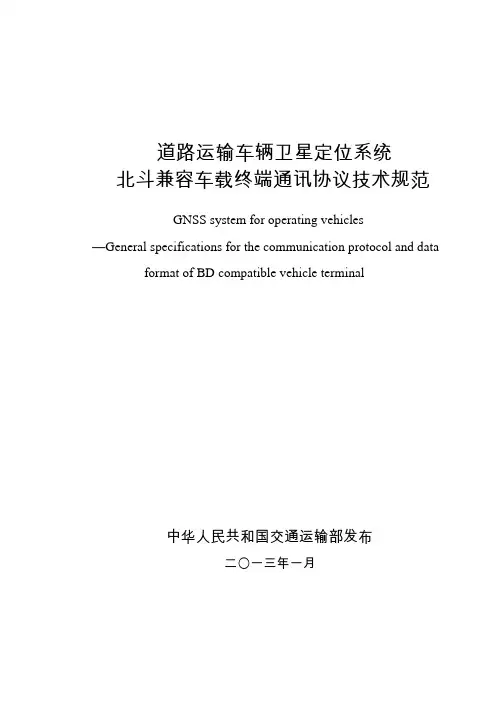 道路运输车辆卫星定位系统
北斗兼容车载终端通讯协议技术规范

GNSS system for operating vehicles
—General specifications for the communication protocol and data format of BD compatible vehicle terminal

中华人民共和国交通运输部发布
二〇一三年一月